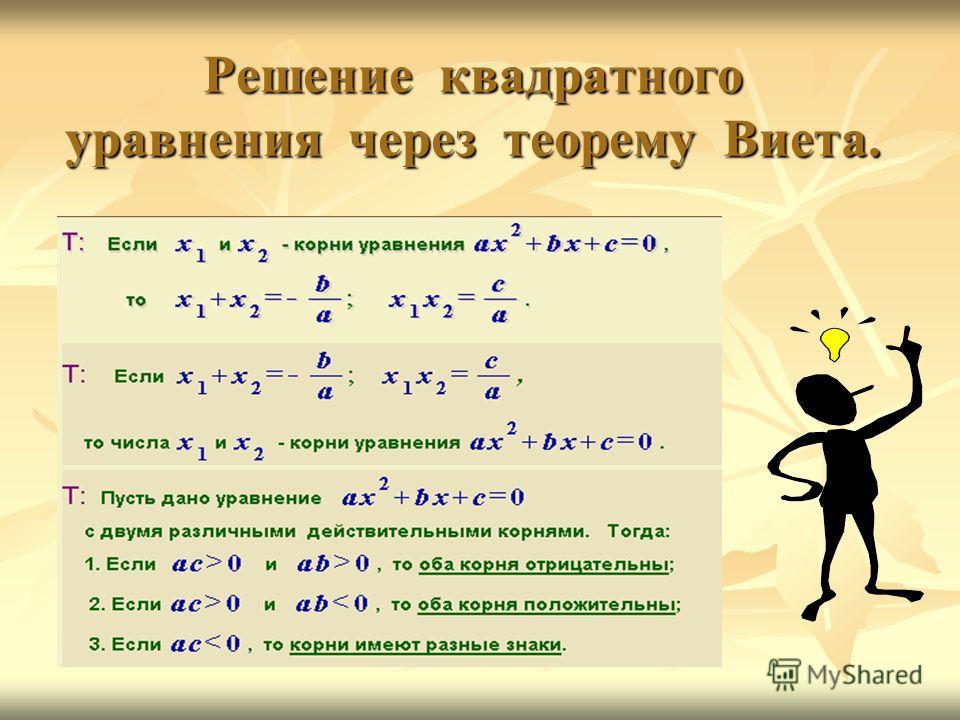 Решение квадратного уравнения через теорему Виета.

Т: Если $x_1$ и $x_2$ - корни уравнения $ax^2+bx+c=0$,

то $x_1+x_2=-\frac{b}{a}$; $x_1x_2=\frac{c}{a}$.

Т: Если $x_1+x_2=-\frac{b}{a}$; $x_1x_2=\frac{c}{a}$,

то числа $x_1$ и $x_2$ - корни уравнения $ax^2+bx+c=0$.

Т: Пусть дано уравнение $ax^2+bx+c=0$

с двумя различными действительными корнями. Тогда:

1. Если $ac>0$ и $ab>0$, то оба корня отрицательны;

2. Если $ac>0$ и $ab<0$, то оба корня положительны;

3. Если $ac<0$, то корни имеют разные знаки.

MyShared